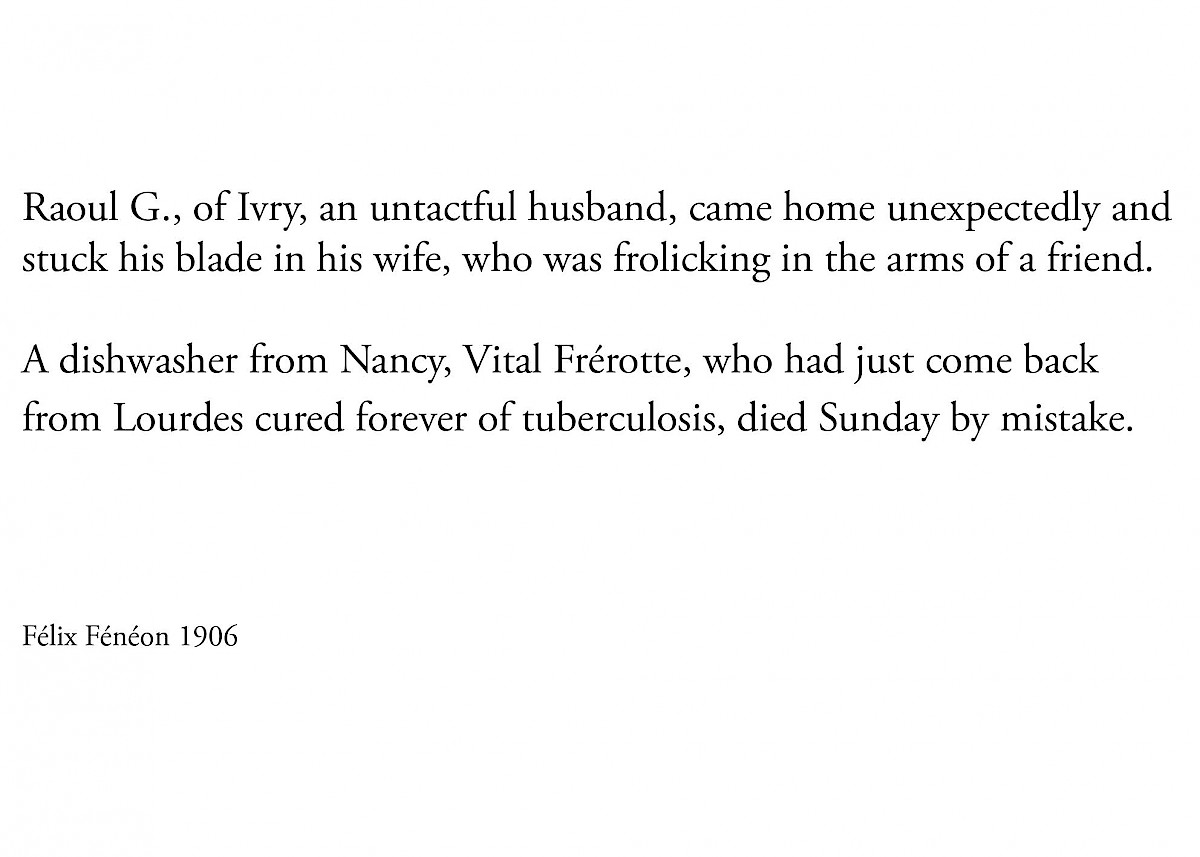 Raoul G., of Ivry, an untactful husband, came home unexpectedly and stuck his blade in his wife, who was frolicking in the arms of a friend.

A dishwasher from Nancy, Vital Frérotte, who had just come back from Lourdes cured forever of tuberculosis, died Sunday by mistake.

Félix Fénéon 1906